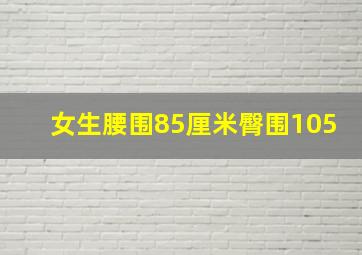 女生腰围85厘米臀围105